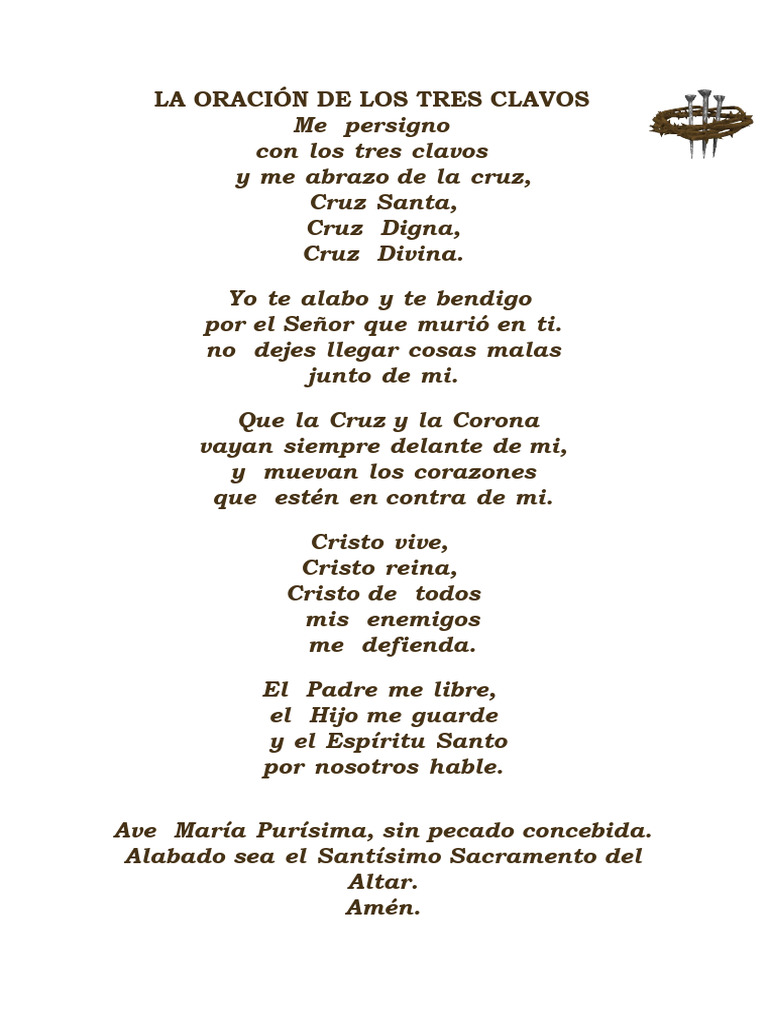 LA ORACIÓN DE LOS TRES CLAVOS
Me persigno
con los tres clavos
y me abrazo de la cruz,
Cruz Santa,
Cruz Digna,
Cruz Divina.

Yo te alabo y te bendigo
por el Señor que murió en ti.
no dejes llegar cosas malas
junto de mi.

Que la Cruz y la Corona
vayan siempre delante de mi,
y muevan los corazones
que estén en contra de mi.

Cristo vive,
Cristo reina,
Cristo de todos
mis enemigos
me defienda.

El Padre me libre,
el Hijo me guarde
y el Espíritu Santo
por nosotros hable.

Ave María Purísima, sin pecado concebida.
Alabado sea el Santísimo Sacramento del Altar.
Amén.